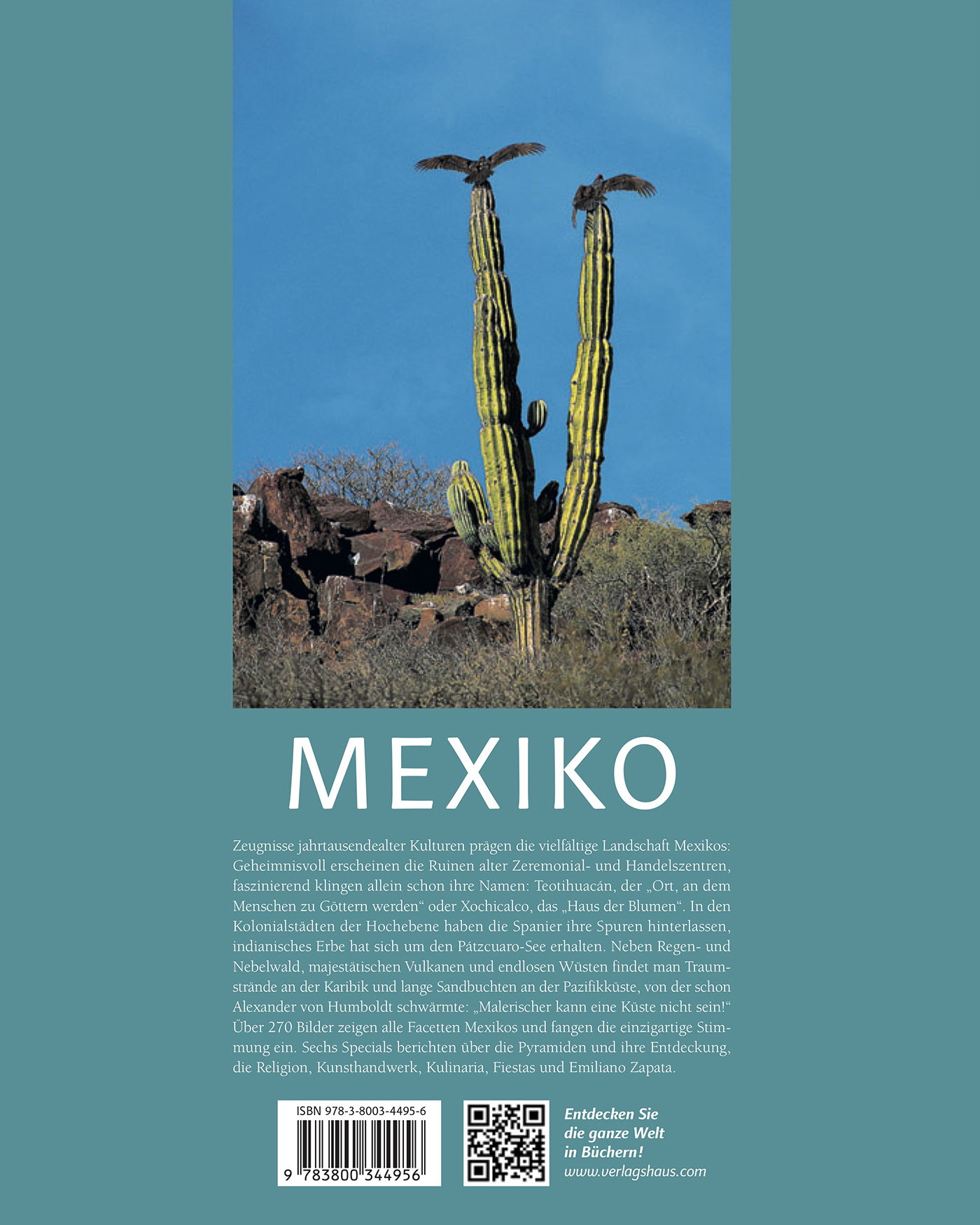 MEXIKO

Zeugnisse jahrtausendealter Kulturen prägen die vielfältige Landschaft Mexikos: Geheimnisvoll erscheinen die Ruinen alter Zeremonial- und Handelszentren, faszinierend klingen allein schon ihre Namen: Teotihuacán, der „Ort, an dem Menschen zu Göttern werden“ oder Xochicalco, das „Haus der Blumen“. In den Kolonialstädten der Hochebene haben die Spanier ihre Spuren hinterlassen, indianisches Erbe hat sich um den Pátzcuaro-See erhalten. Neben Regen- und Nebelwald, majestätischen Vulkanen und endlosen Wüsten findet man Traumstrände an der Karibik und lange Sandbuchten an der Pazifikküste, von der schon Alexander von Humboldt schwärmte: „Malerischer kann eine Küste nicht sein!“ Über 270 Bilder zeigen alle Facetten Mexikos und fangen die einzigartige Stimmung ein. Sechs Specials berichten über die Pyramiden und ihre Entdeckung, die Religion, Kunsthandwerk, Kulinaria, Fiestas und Emiliano Zapata.

ISBN 978-3-8003-4495-6
9 783800 344956

Entdecken Sie
die ganze Welt
in Büchern!
www.verlagshaus.com